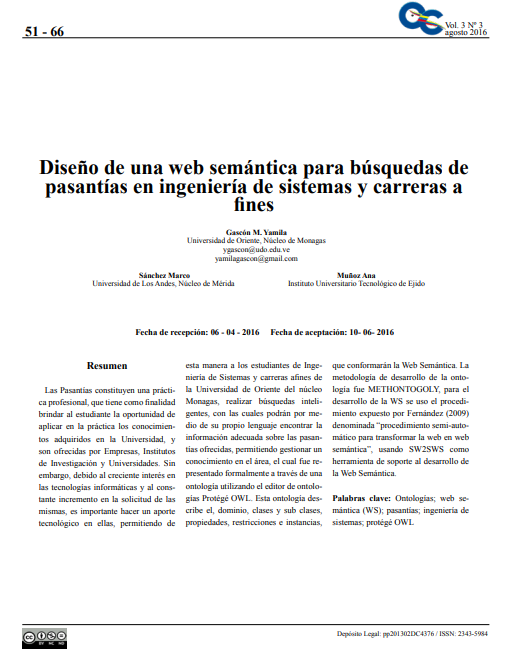 51 - 66

Vol. 3 Nº 3
agosto 2016

Diseño de una web semántica para búsquedas de pasantías en ingeniería de sistemas y carreras a fines

Gascón M. Yamila
Universidad de Oriente, Núcleo de Monagas
ygascon@udo.edu.ve
yamilagascon@gmail.com

Sánchez Marco
Universidad de Los Andes, Núcleo de Mérida

Muñoz Ana
Instituto Universitario Tecnológico de Ejido

Fecha de recepción: 06 - 04 - 2016 Fecha de aceptación: 10- 06- 2016

Resumen

Las Pasantías constituyen una práctica profesional, que tiene como finalidad brindar al estudiante la oportunidad de aplicar en la práctica los conocimientos adquiridos en la Universidad, y son ofrecidas por Empresas, Institutos de Investigación y Universidades. Sin embargo, debido al creciente interés en las tecnologías informáticas y al constante incremento en la solicitud de las mismas, es importante hacer un aporte tecnológico en ellas, permitiendo de esta manera a los estudiantes de Ingeniería de Sistemas y carreras afines de la Universidad de Oriente del núcleo Monagas, realizar búsquedas inteligentes, con las cuales podrán por medio de su propio lenguaje encontrar la información adecuada sobre las pasantías ofrecidas, permitiendo gestionar un conocimiento en el área, el cual fue representado formalmente a través de una ontología utilizando el editor de ontologías Protégé OWL. Esta ontología describe el, dominio, clases y sub clases, propiedades, restricciones e instancias, que conformarán la Web Semántica. La metodología de desarrollo de la ontología fue METHONTOGOLY, para el desarrollo de la WS se uso el procedimiento expuesto por Fernández (2009) denominada "procedimiento semi-automático para transformar la web en web semántica", usando SW2SWS como herramienta de soporte al desarrollo de la Web Semántica.

Palabras clave: Ontologías; web semántica (WS); pasantías; ingeniería de sistemas; protégé OWL

Depósito Legal: pp201302DC4376 / ISSN: 2343-5984